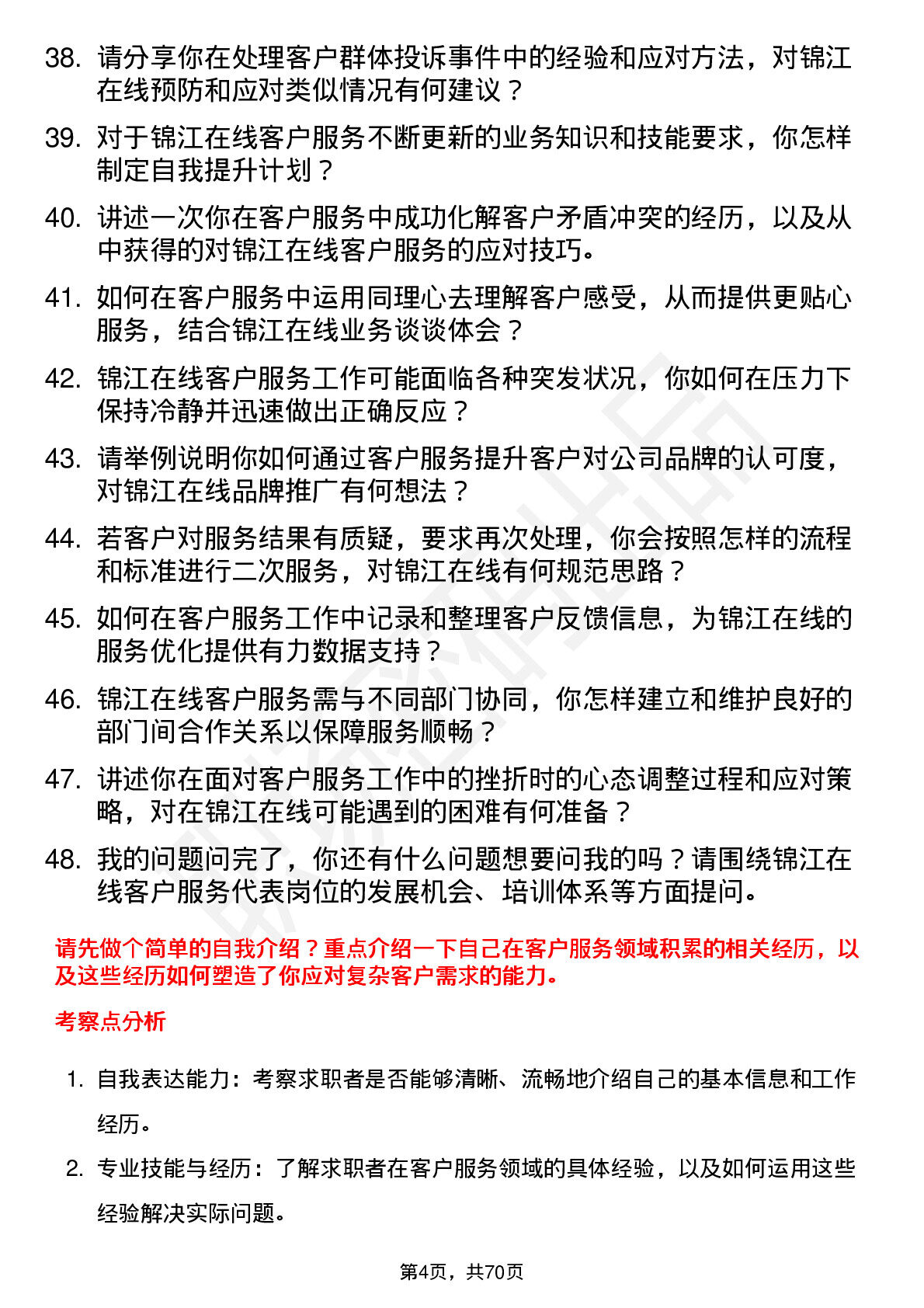 38. 请分享你在处理客户群体投诉事件中的经验和应对方法，对锦江在线预防和应对类似情况有何建议？

39. 对于锦江在线客户服务不断更新的业务知识和技能要求，你怎样制定自我提升计划？

40. 讲述一次你在客户服务中成功化解客户矛盾冲突的经历，以及从中获得的对锦江在线客户服务的应对技巧。

41. 如何在客户服务中运用同理心去理解客户感受，从而提供更贴心服务，结合锦江在线业务谈谈体会？

42. 锦江在线客户服务工作可能面临各种突发状况，你如何在压力下保持冷静并迅速做出正确反应？

43. 请举例说明你如何通过客户服务提升客户对公司品牌的认可度，对锦江在线品牌推广有何想法？

44. 若客户对服务结果有质疑，要求再次处理，你会按照怎样的流程和标准进行二次服务，对锦江在线有何规范思路？

45. 如何在客户服务工作中记录和整理客户反馈信息，为锦江在线的服务优化提供有力数据支持？

46. 锦江在线客户服务需与不同部门协同，你怎样建立和维护良好的部门间合作关系以保障服务顺畅？

47. 讲述你在面对客户服务工作中的挫折时的心态调整过程和应对策略，对在锦江在线可能遇到的困难有何准备？

48. 我的问题问完了，你还有什么问题想要问我的吗？请围绕锦江在线客户服务代表岗位的发展机会、培训体系等方面提问。

请先做个简单的自我介绍？重点介绍一下自己在客户服务领域积累的相关经历，以及这些经历如何塑造了你应对复杂客户需求的能力。

考察点分析

1. 自我表达能力：考察求职者是否能够清晰、流畅地介绍自己的基本信息和工作经历。

2. 专业技能与经历：了解求职者在客户服务领域的具体经验，以及如何运用这些经验解决实际问题。

第4页，共70页